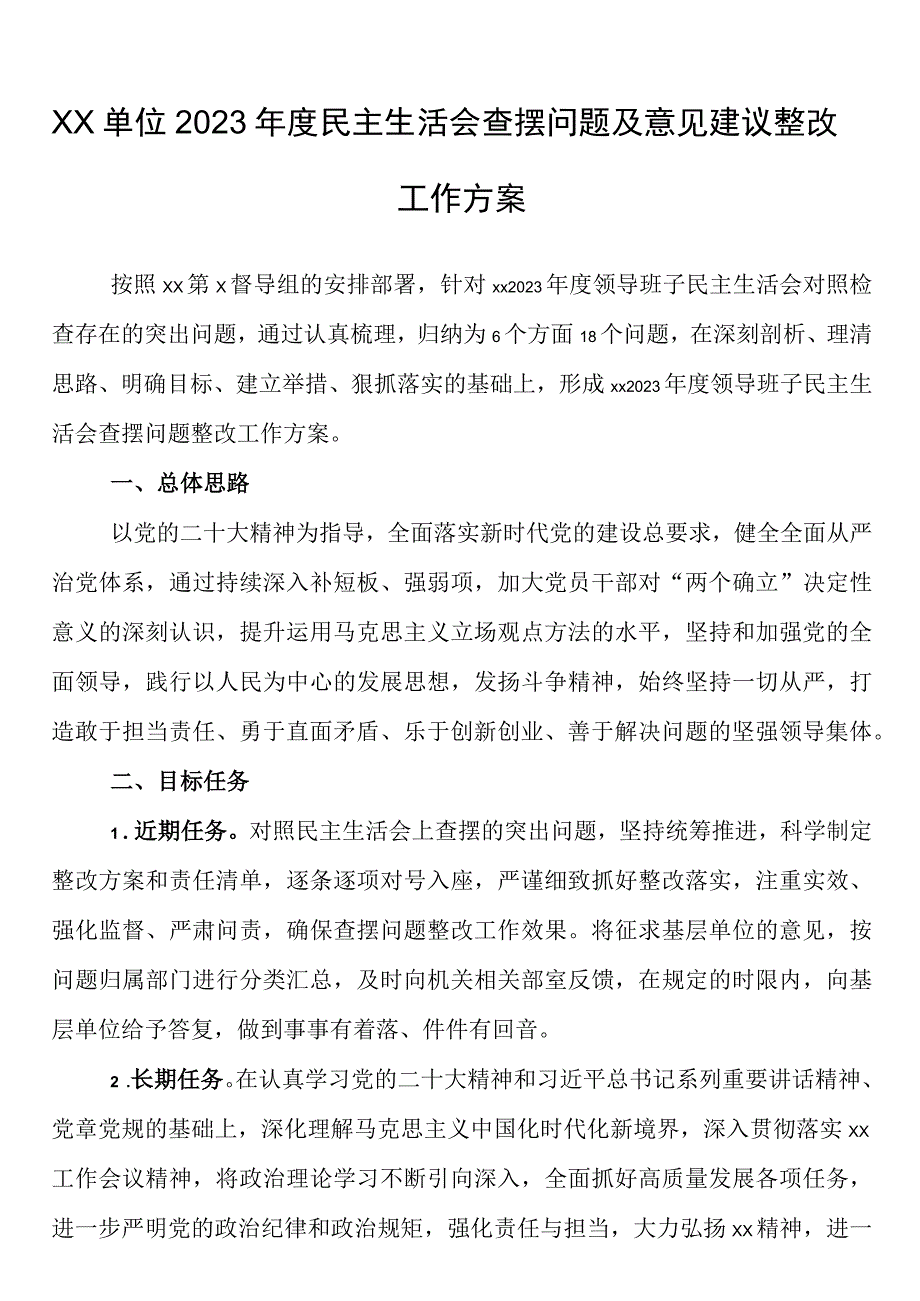 XX单位2023年度民主生活会查摆问题及意见建议整改工作方案

按照xx第x督导组的安排部署，针对xx2023年度领导班子民主生活会对照检查存在的突出问题，通过认真梳理，归纳为6个方面18个问题，在深刻剖析、理清思路、明确目标、建立举措、狠抓落实的基础上，形成xx2023年度领导班子民主生活会查摆问题整改工作方案。

一、总体思路

以党的二十大精神为指导，全面落实新时代党的建设总要求，健全全面从严治党体系，通过持续深入补短板、强弱项，加大党员干部对“两个确立”决定性意义的深刻认识，提升运用马克思主义立场观点方法的水平，坚持和加强党的全面领导，践行以人民为中心的发展思想，发扬斗争精神，始终坚持一切从严，打造敢于担当责任、勇于直面矛盾、乐于创新创业、善于解决问题的坚强领导集体。

二、目标任务

1.近期任务。对照民主生活会上查摆的突出问题，坚持统筹推进，科学制定整改方案和责任清单，逐条逐项对号入座，严谨细致抓好整改落实，注重实效、强化监督、严肃问责，确保查摆问题整改工作效果。将征求基层单位的意见，按问题归属部门进行分类汇总，及时向机关相关部室反馈，在规定的时限内，向基层单位给予答复，做到事事有着落、件件有回音。

2.长期任务。在认真学习党的二十大精神和习近平总书记系列重要讲话精神、党章党规的基础上，深化理解马克思主义中国化时代化新境界，深入贯彻落实xx工作会议精神，将政治理论学习不断引向深入，全面抓好高质量发展各项任务，进一步严明党的政治纪律和政治规矩，强化责任与担当，大力弘扬xx精神，进一